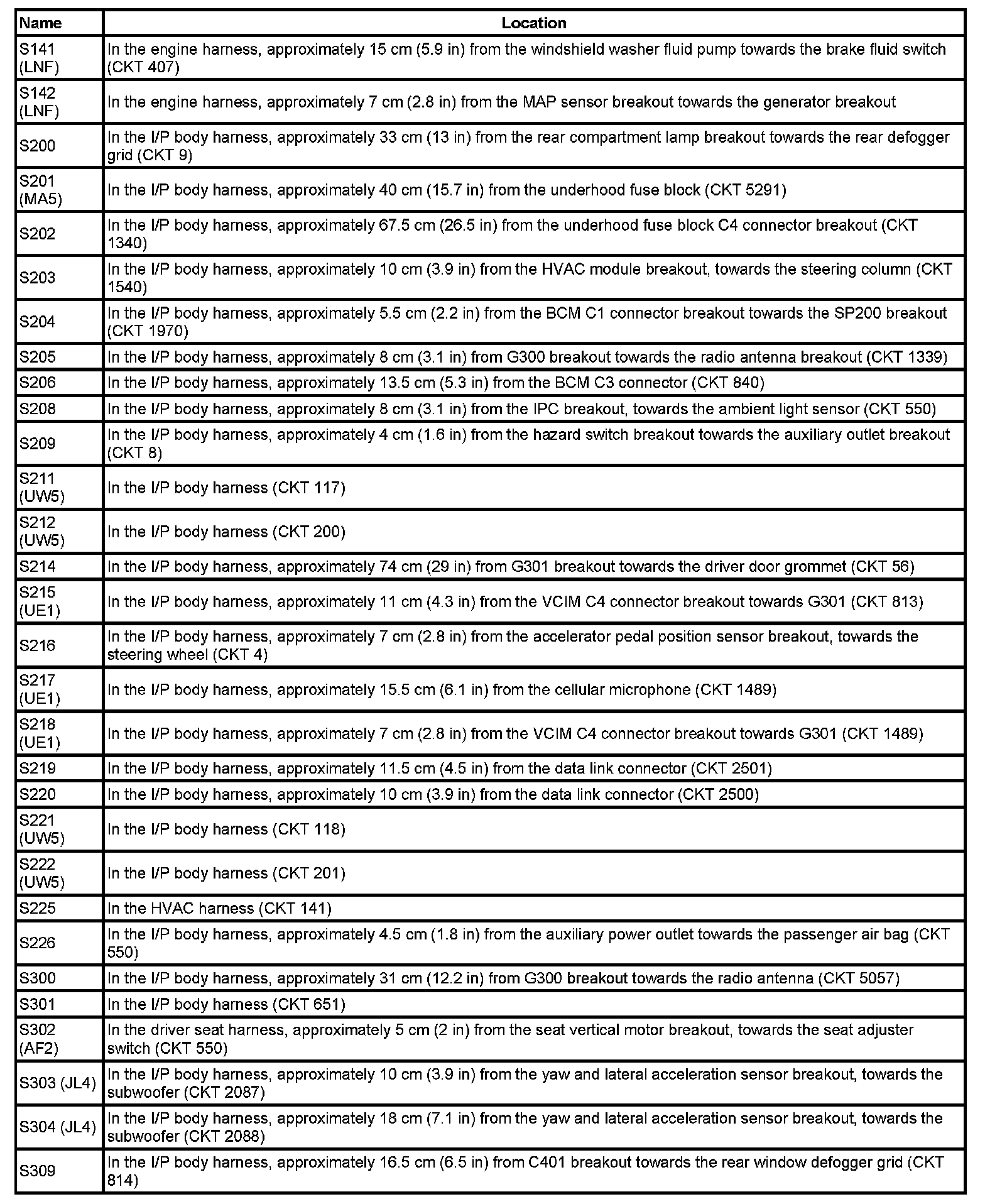 | Name | Location |
|---|---|
| S141 (LNF) | In the engine harness, approximately 15 cm (5.9 in) from the windshield washer fluid pump towards the brake fluid switch (CKT 407) |
| S142 (LNF) | In the engine harness, approximately 7 cm (2.8 in) from the MAP sensor breakout towards the generator breakout |
| S200 | In the I/P body harness, approximately 33 cm (13 in) from the rear compartment lamp breakout towards the rear defogger grid (CKT 9) |
| S201 (MA5) | In the I/P body harness, approximately 40 cm (15.7 in) from the underhood fuse block (CKT 5291) |
| S202 | In the I/P body harness, approximately 67.5 cm (26.5 in) from the underhood fuse block C4 connector breakout (CKT 1340) |
| S203 | In the I/P body harness, approximately 10 cm (3.9 in) from the HVAC module breakout, towards the steering column (CKT 1540) |
| S204 | In the I/P body harness, approximately 5.5 cm (2.2 in) from the BCM C1 connector breakout towards the SP200 breakout (CKT 1970) |
| S205 | In the I/P body harness, approximately 8 cm (3.1 in) from G300 breakout towards the radio antenna breakout (CKT 1339) |
| S206 | In the I/P body harness, approximately 13.5 cm (5.3 in) from the BCM C3 connector (CKT 840) |
| S208 | In the I/P body harness, approximately 8 cm (3.1 in) from the IPC breakout, towards the ambient light sensor (CKT 550) |
| S209 | In the I/P body harness, approximately 4 cm (1.6 in) from the hazard switch breakout towards the auxiliary outlet breakout (CKT 8) |
| S211 (UW5) | In the I/P body harness (CKT 117) |
| S212 (UW5) | In the I/P body harness (CKT 200) |
| S214 | In the I/P body harness, approximately 74 cm (29 in) from G301 breakout towards the driver door grommet (CKT 56) |
| S215 (UE1) | In the I/P body harness, approximately 11 cm (4.3 in) from the VCIM C4 connector breakout towards G301 (CKT 813) |
| S216 | In the I/P body harness, approximately 7 cm (2.8 in) from the accelerator pedal position sensor breakout, towards the steering wheel (CKT 4) |
| S217 (UE1) | In the I/P body harness, approximately 15.5 cm (6.1 in) from the cellular microphone (CKT 1489) |
| S218 (UE1) | In the I/P body harness, approximately 7 cm (2.8 in) from the VCIM C4 connector breakout towards G301 (CKT 1489) |
| S219 | In the I/P body harness, approximately 11.5 cm (4.5 in) from the data link connector (CKT 2501) |
| S220 | In the I/P body harness, approximately 10 cm (3.9 in) from the data link connector (CKT 2500) |
| S221 (UW5) | In the I/P body harness (CKT 118) |
| S222 (UW5) | In the I/P body harness (CKT 201) |
| S225 | In the HVAC harness (CKT 141) |
| S226 | In the I/P body harness, approximately 4.5 cm (1.8 in) from the auxiliary power outlet towards the passenger air bag (CKT 550) |
| S300 | In the I/P body harness, approximately 31 cm (12.2 in) from G300 breakout towards the radio antenna (CKT 5057) |
| S301 | In the I/P body harness (CKT 651) |
| S302 (AF2) | In the driver seat harness, approximately 5 cm (2 in) from the seat vertical motor breakout, towards the seat adjuster switch (CKT 550) |
| S303 (JL4) | In the I/P body harness, approximately 10 cm (3.9 in) from the yaw and lateral acceleration sensor breakout, towards the subwoofer (CKT 2087) |
| S304 (JL4) | In the I/P body harness, approximately 18 cm (7.1 in) from the yaw and lateral acceleration sensor breakout, towards the subwoofer (CKT 2088) |
| S309 | In the I/P body harness, approximately 16.5 cm (6.5 in) from C401 breakout towards the rear window defogger grid (CKT 814) |